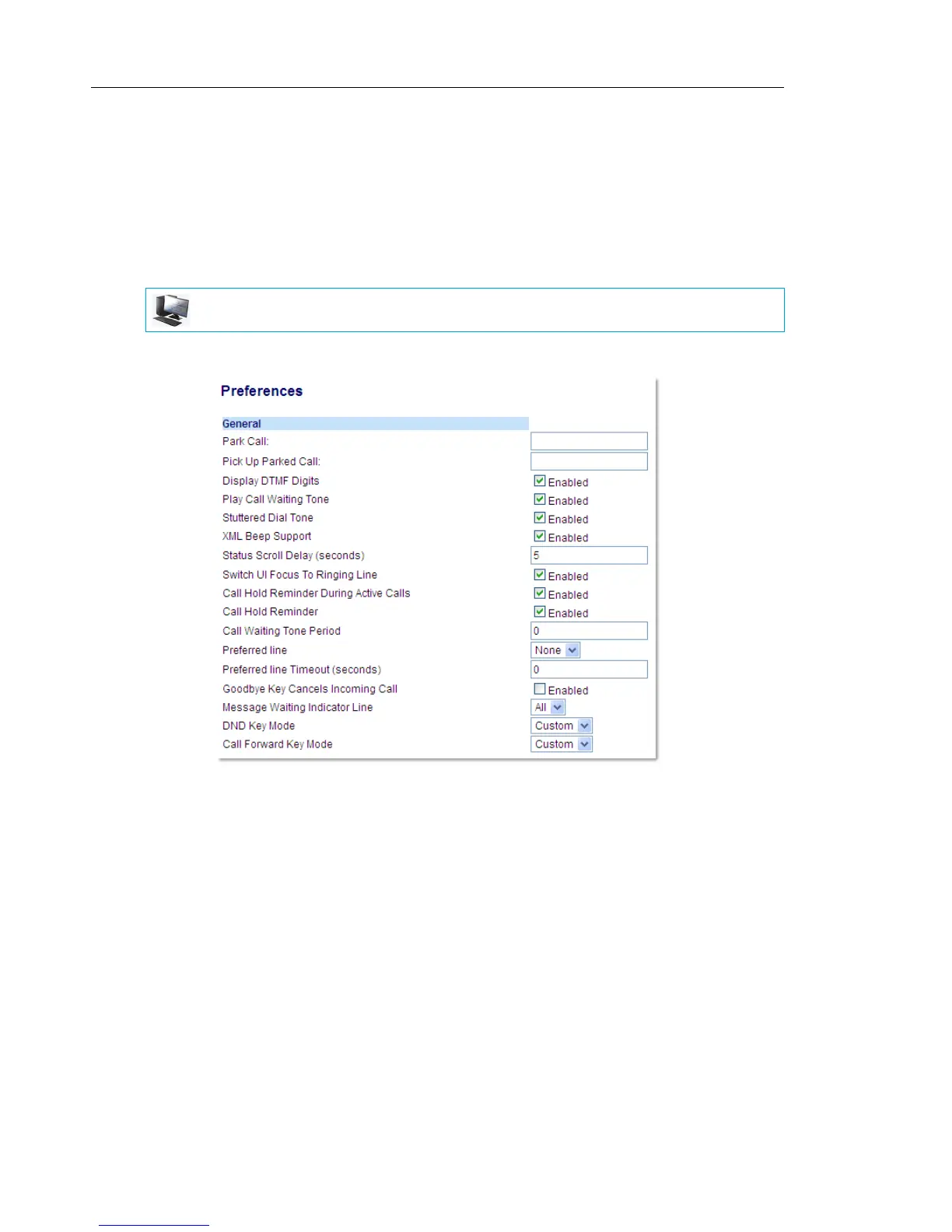 Preferences

General

Park Call:

Pick Up Parked Call:

Display DTMF Digits ☑ Enabled

Play Call Waiting Tone ☑ Enabled

Stuttered Dial Tone ☑ Enabled

XML Beep Support ☑ Enabled

Status Scroll Delay (seconds) 5

Switch UI Focus To Ringing Line ☑ Enabled

Call Hold Reminder During Active Calls ☑ Enabled

Call Hold Reminder ☑ Enabled

Call Waiting Tone Period 0

Preferred line None

Preferred line Timeout (seconds) 0

Goodbye Key Cancels Incoming Call ☐ Enabled

Message Waiting Indicator Line All

DND Key Mode Custom

Call Forward Key Mode Custom